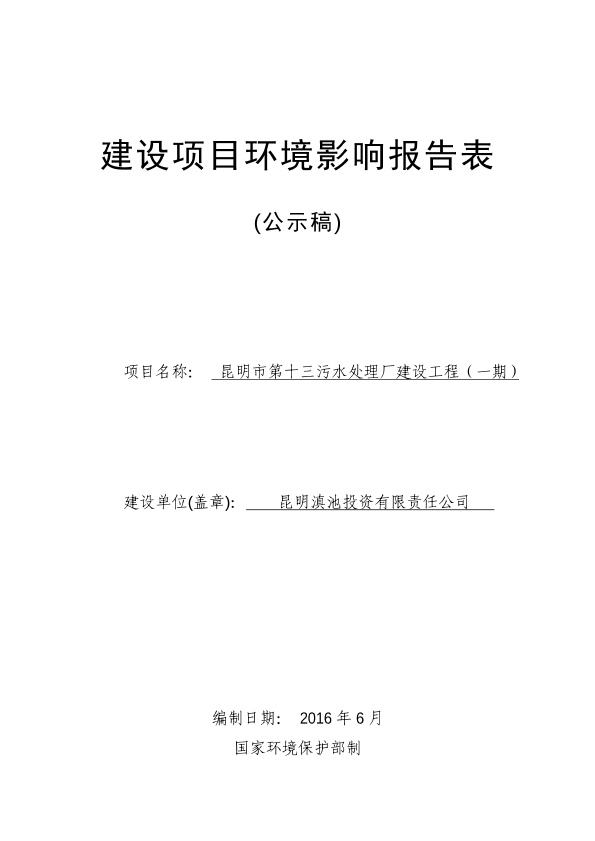 建设项目环境影响报告表

(公示稿)

项目名称: 昆明市第十三污水处理厂建设工程（一期）

建设单位(盖章): 昆明滇池投资有限责任公司

编制日期: 2016 年 6 月

国家环境保护部制